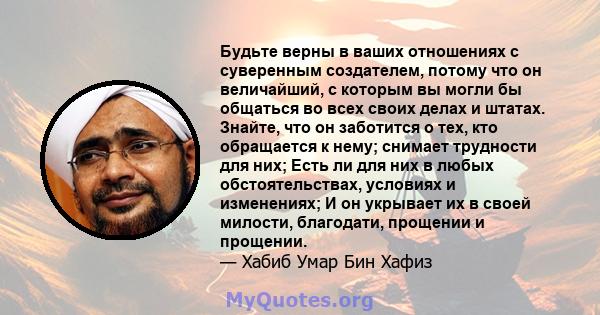 Будьте верны в ваших отношениях с суверенным создателем, потому что он величайший, с которым вы могли бы общаться во всех своих делах и штатах. Знайте, что он заботится о тех, кто обращается к нему; снимает трудности для них; Есть ли для них в любых обстоятельствах, условиях и изменениях; И он укрывает их в своей милости, благодати, прощении и прощении.
— Хабиб Умар Бин Хафиз

MyQuotes.org